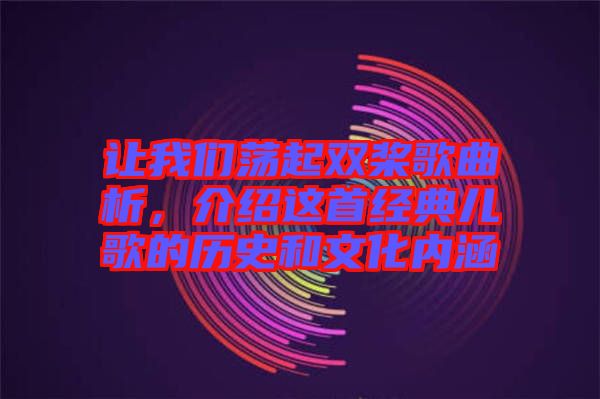 让我们荡起双桨歌曲析，介绍这首经典儿歌的历史和文化内涵